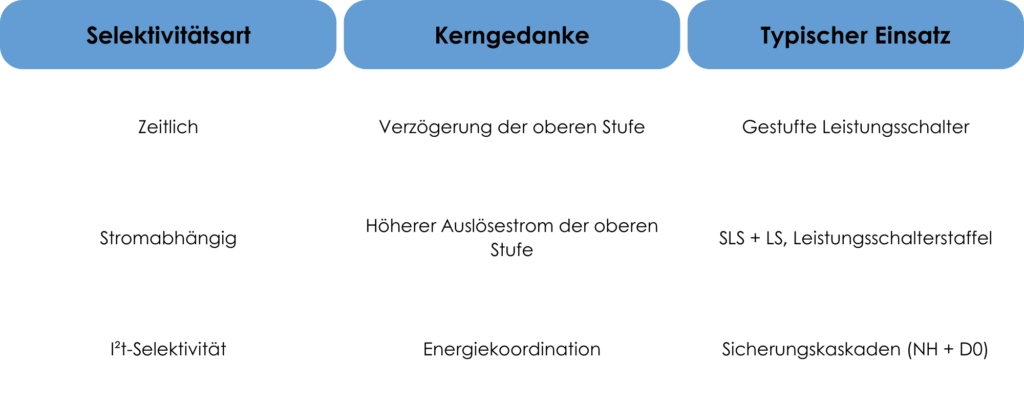 | Selektivitätsart | Kerngedanke | Typischer Einsatz |
|---|---|---|
| Zeitlich | Verzögerung der oberen Stufe | Gestufte Leistungsschalter |
| Stromabhängig | Höherer Auslösestrom der oberen Stufe | SLS + LS, Leistungsschalterstaffel |
| I²t-Selektivität | Energiekoordination | Sicherungskaskaden (NH + D0) |